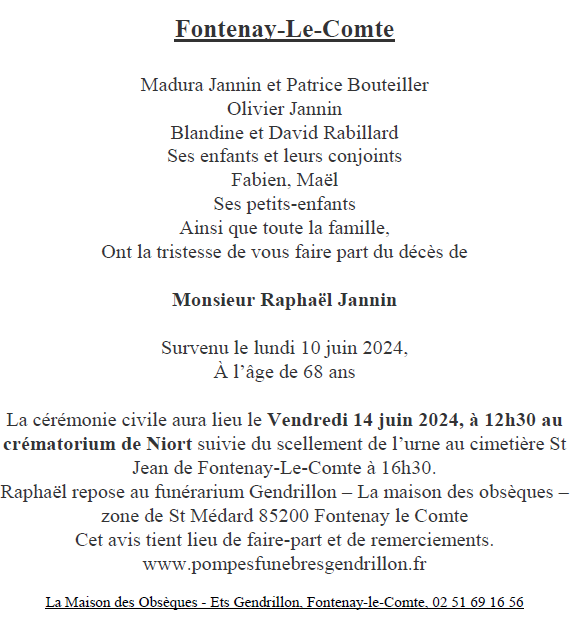 Fontenay-Le-Comte

Madura Jannin et Patrice Bouteiller
Olivier Jannin
Blandine et David Rabillard
Ses enfants et leurs conjoints
Fabien, Maël
Ses petits-enfants
Ainsi que toute la famille,
Ont la tristesse de vous faire part du décès de

Monsieur Raphaël Jannin

Survenu le lundi 10 juin 2024,
À l'âge de 68 ans

La cérémonie civile aura lieu le Vendredi 14 juin 2024, à 12h30 au crématorium de Niort suivie du scellement de l'urne au cimetière St Jean de Fontenay-Le-Comte à 16h30.
Raphaël repose au funérarium Gendrillon – La maison des obsèques – zone de St Médard 85200 Fontenay le Comte
Cet avis tient lieu de faire-part et de remerciements.
www.pompesfunebresgendrillon.fr

La Maison des Obsèques - Ets Gendrillon, Fontenay-le-Comte, 02 51 69 16 56